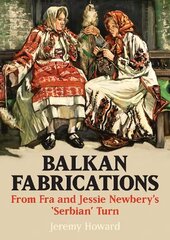 BALKAN FABRICATIONS

From Fra and Jessie Newbery's 'Serbian' Turn

Jeremy Howard